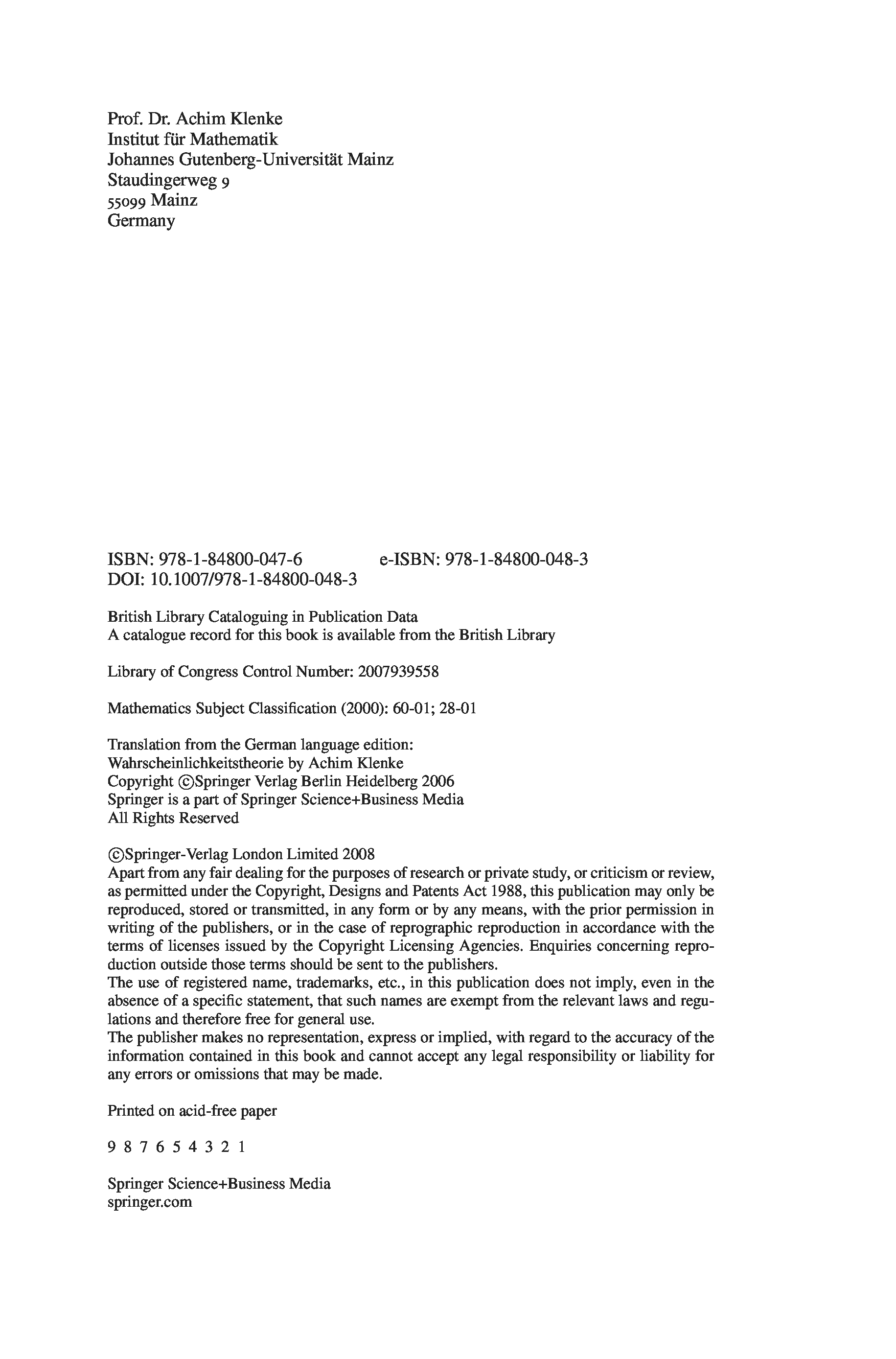 Prof. Dr. Achim Klenke
Institut für Mathematik
Johannes Gutenberg-Universität Mainz
Staudingerweg 9
55099 Mainz
Germany

ISBN: 978-1-84800-047-6 e-ISBN: 978-1-84800-048-3
DOI: 10.1007/978-1-84800-048-3

British Library Cataloguing in Publication Data
A catalogue record for this book is available from the British Library

Library of Congress Control Number: 2007939558

Mathematics Subject Classification (2000): 60-01; 28-01

Translation from the German language edition:
Wahrscheinlichkeitstheorie by Achim Klenke
Copyright ©Springer Verlag Berlin Heidelberg 2006
Springer is a part of Springer Science+Business Media
All Rights Reserved

©Springer-Verlag London Limited 2008
Apart from any fair dealing for the purposes of research or private study, or criticism or review, as permitted under the Copyright, Designs and Patents Act 1988, this publication may only be reproduced, stored or transmitted, in any form or by any means, with the prior permission in writing of the publishers, or in the case of reprographic reproduction in accordance with the terms of licenses issued by the Copyright Licensing Agencies. Enquiries concerning reproduction outside those terms should be sent to the publishers.
The use of registered name, trademarks, etc., in this publication does not imply, even in the absence of a specific statement, that such names are exempt from the relevant laws and regulations and therefore free for general use.
The publisher makes no representation, express or implied, with regard to the accuracy of the information contained in this book and cannot accept any legal responsibility or liability for any errors or omissions that may be made.

Printed on acid-free paper

9 8 7 6 5 4 3 2 1

Springer Science+Business Media
springer.com